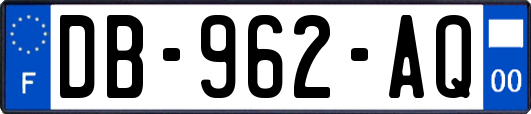 F
DB-962-AQ
00